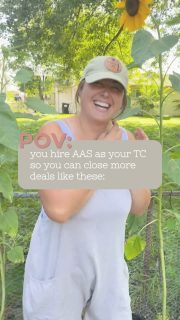 POV:
you hire AAS as your TC so you can close more deals like these: